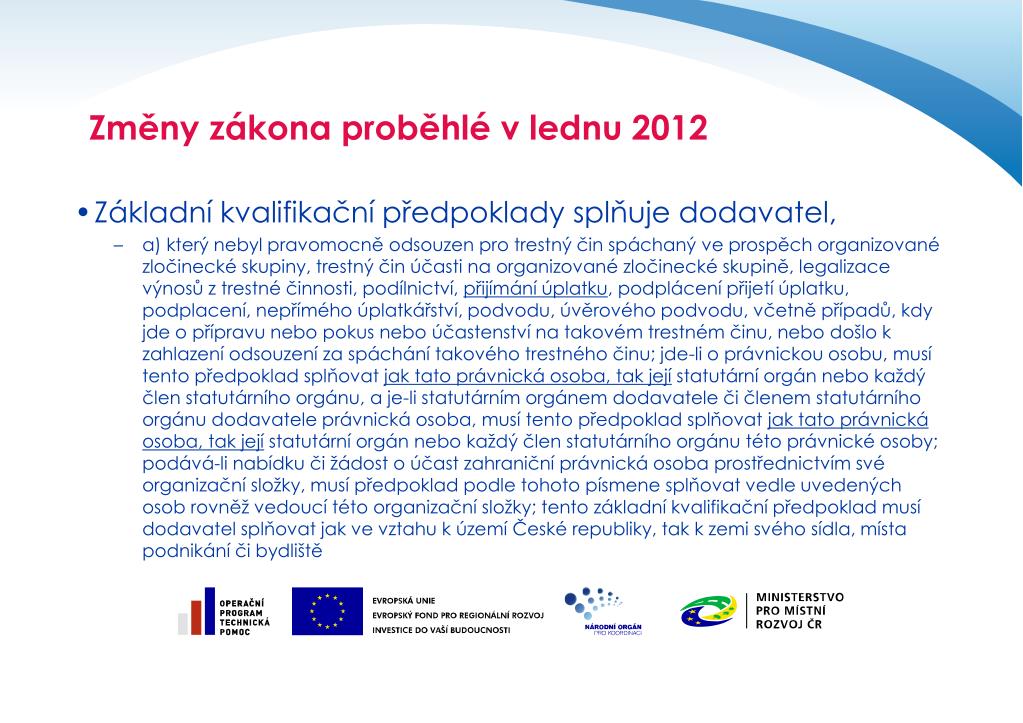 Změny zákona proběhlé v lednu 2012

• Základní kvalifikační předpoklady splňuje dodavatel,

– a) který nebyl pravomocně odsouzen pro trestný čin spáchaný ve prospěch organizované zločinecké skupiny, trestný čin účasti na organizované zločinecké skupině, legalizace výnosů z trestné činnosti, podílnictví, přijímání úplatku, podplácení přijetí úplatku, podplacení, nepřímého úplatkářství, podvodu, úvěrového podvodu, včetně případů, kdy jde o přípravu nebo pokus nebo účastenství na takovém trestném činu, nebo došlo k zahlazení odsouzení za spáchání takového trestného činu; jde-li o právnickou osobu, musí tento předpoklad splňovat jak tato právnická osoba, tak její statutární orgán nebo každý člen statutárního orgánu, a je-li statutárním orgánem dodavatele či členem statutárního orgánu dodavatele právnická osoba, musí tento předpoklad splňovat jak tato právnická osoba, tak její statutární orgán nebo každý člen statutárního orgánu této právnické osoby; podává-li nabídku či žádost o účast zahraniční právnická osoba prostřednictvím své organizační složky, musí předpoklad podle tohoto písmene splňovat vedle uvedených osob rovněž vedoucí této organizační složky; tento základní kvalifikační předpoklad musí dodavatel splňovat jak ve vztahu k území České republiky, tak k zemi svého sídla, místa podnikání či bydliště

OPERAČNÍ PROGRAM TECHNICKÁ POMOC

EVROPSKÁ UNIE
EVROPSKÝ FOND PRO REGIONÁLNÍ ROZVOJ
INVESTICE DO VAŠÍ BUDOUCNOSTI

NÁRODNÍ ORGÁN PRO KOORDINACI

MINISTERSTVO PRO MÍSTNÍ ROZVOJ ČR